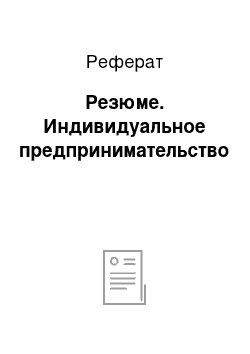 Реферат

Резюме. Индивидуальное предпринимательство